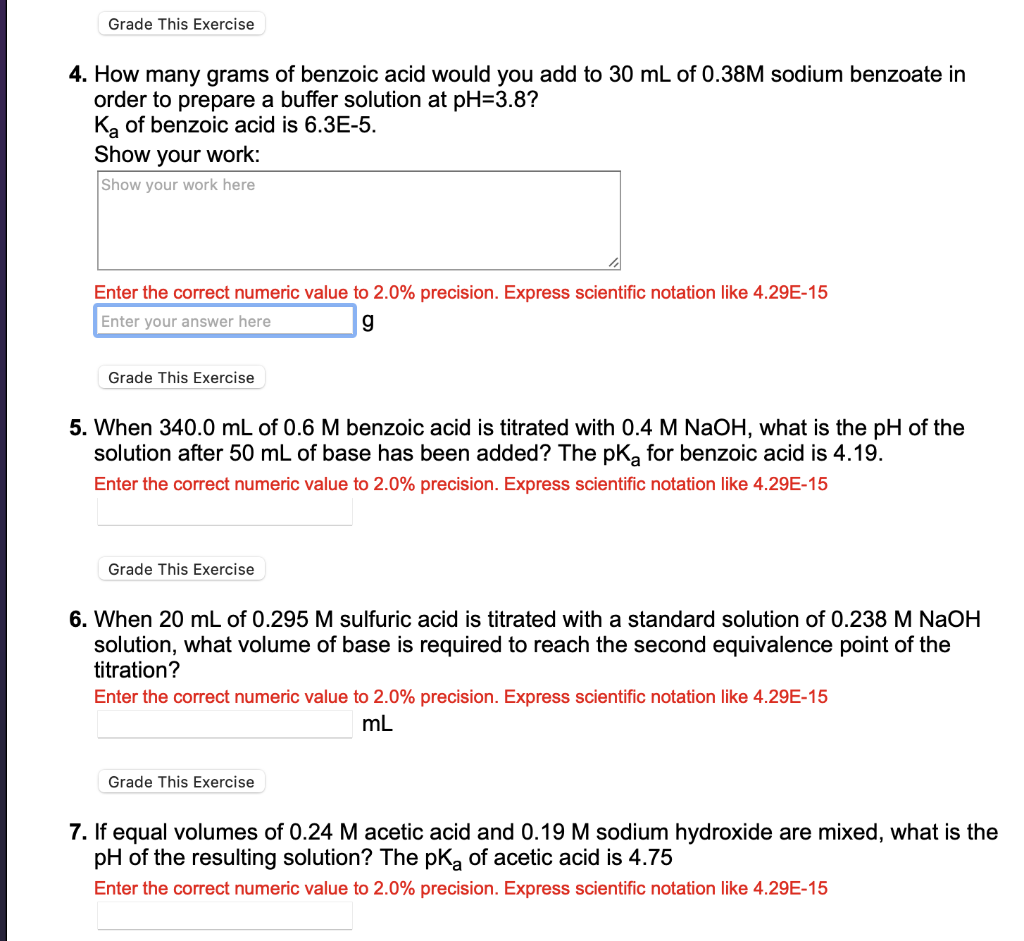 Grade This Exercise

4. How many grams of benzoic acid would you add to 30 mL of 0.38M sodium benzoate in order to prepare a buffer solution at pH=3.8?
$K_a$ of benzoic acid is 6.3E-5.
Show your work:

Show your work here

Enter the correct numeric value to 2.0% precision. Express scientific notation like 4.29E-15

Enter your answer here g

Grade This Exercise

5. When 340.0 mL of 0.6 M benzoic acid is titrated with 0.4 M NaOH, what is the pH of the solution after 50 mL of base has been added? The $pK_a$ for benzoic acid is 4.19.

Enter the correct numeric value to 2.0% precision. Express scientific notation like 4.29E-15

Grade This Exercise

6. When 20 mL of 0.295 M sulfuric acid is titrated with a standard solution of 0.238 M NaOH solution, what volume of base is required to reach the second equivalence point of the titration?

Enter the correct numeric value to 2.0% precision. Express scientific notation like 4.29E-15

mL

Grade This Exercise

7. If equal volumes of 0.24 M acetic acid and 0.19 M sodium hydroxide are mixed, what is the pH of the resulting solution? The $pK_a$ of acetic acid is 4.75

Enter the correct numeric value to 2.0% precision. Express scientific notation like 4.29E-15